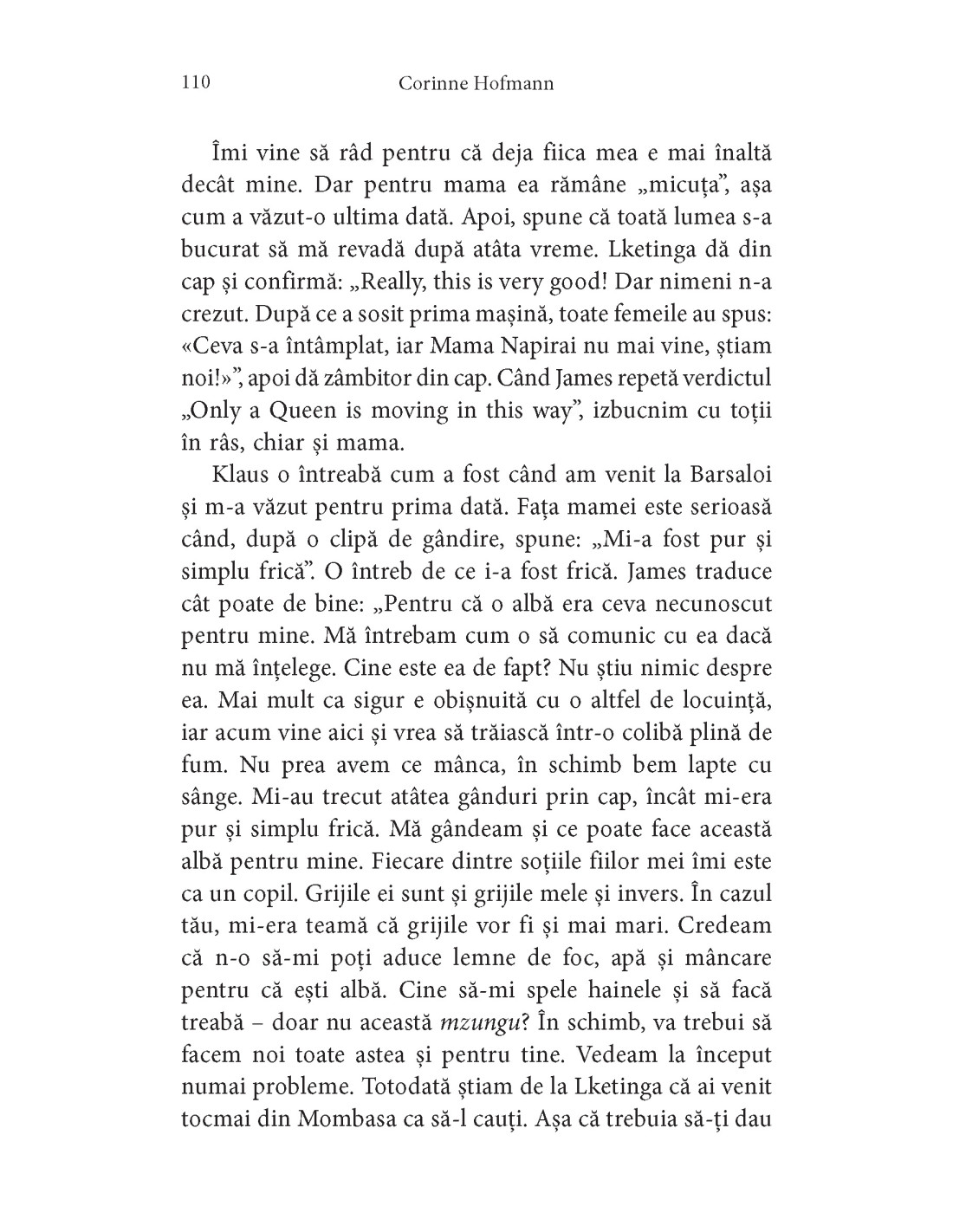 110 Corinne Hofmann

Îmi vine să râd pentru că deja fiica mea e mai înaltă decât mine. Dar pentru mama ea rămâne „micuța”, așa cum a văzut-o ultima dată. Apoi, spune că toată lumea s-a bucurat să mă revadă după atâta vreme. Lketinga dă din cap și confirmă: „Really, this is very good! Dar nimeni n-a crezut. După ce a sosit prima mașină, toate femeile au spus: «Ceva s-a întâmplat, iar Mama Napirai nu mai vine, știam noi!»”, apoi dă zâmbitor din cap. Când James repetă verdictul „Only a Queen is moving in this way”, izbucnim cu toții în râs, chiar și mama.

Klaus o întreabă cum a fost când am venit la Barsaloi și m-a văzut pentru prima dată. Fața mamei este serioasă când, după o clipă de gândire, spune: „Mi-a fost pur și simplu frică”. O întreb de ce i-a fost frică. James traduce cât poate de bine: „Pentru că o albă era ceva necunoscut pentru mine. Mă întrebam cum o să comunic cu ea dacă nu mă înțelege. Cine este ea de fapt? Nu știu nimic despre ea. Mai mult ca sigur e obișnuită cu o altfel de locuință, iar acum vine aici și vrea să trăiască într-o colibă plină de fum. Nu prea avem ce mânca, în schimb bem lapte cu sânge. Mi-au trecut atâtea gânduri prin cap, încât mi-era pur și simplu frică. Mă gândeam și ce poate face această albă pentru mine. Fiecare dintre soțiile fiilor mei îmi este ca un copil. Grijile ei sunt și grijile mele și invers. În cazul tău, mi-era teamă că grijile vor fi și mai mari. Credeam că n-o să-mi poți aduce lemne de foc, apă și mâncare pentru că ești albă. Cine să-mi spele hainele și să facă treabă – doar nu această mzungu? În schimb, va trebui să facem noi toate astea și pentru tine. Vedeam la început numai probleme. Totodată știam de la Lketinga că ai venit tocmai din Mombasa ca să-l cauți. Așa că trebuia să-ți dau